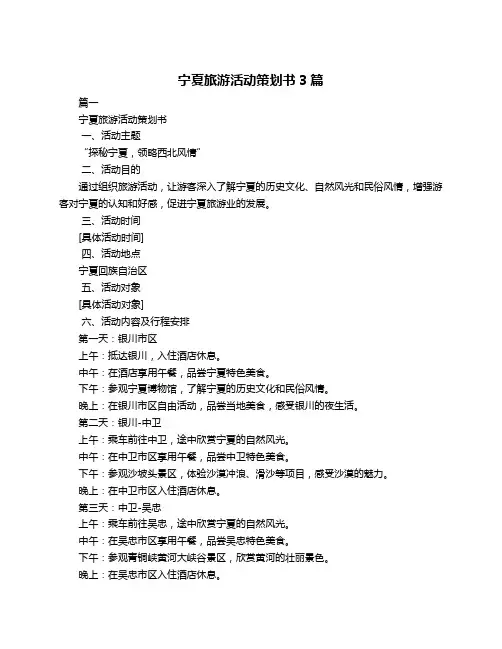 宁夏旅游活动策划书 3 篇

篇一

宁夏旅游活动策划书

一、活动主题

“探秘宁夏，领略西北风情”

二、活动目的

通过组织旅游活动，让游客深入了解宁夏的历史文化、自然风光和民俗风情，增强游客对宁夏的认知和好感，促进宁夏旅游业的发展。

三、活动时间

[具体活动时间]

四、活动地点

宁夏回族自治区

五、活动对象

[具体活动对象]

六、活动内容及行程安排

第一天：银川市区

上午：抵达银川，入住酒店休息。

中午：在酒店享用午餐，品尝宁夏特色美食。

下午：参观宁夏博物馆，了解宁夏的历史文化和民俗风情。

晚上：在银川市区自由活动，品尝当地美食，感受银川的夜生活。

第二天：银川-中卫

上午：乘车前往中卫，途中欣赏宁夏的自然风光。

中午：在中卫市区享用午餐，品尝中卫特色美食。

下午：参观沙坡头景区，体验沙漠冲浪、滑沙等项目，感受沙漠的魅力。

晚上：在中卫市区入住酒店休息。

第三天：中卫-吴忠

上午：乘车前往吴忠，途中欣赏宁夏的自然风光。

中午：在吴忠市区享用午餐，品尝吴忠特色美食。

下午：参观青铜峡黄河大峡谷景区，欣赏黄河的壮丽景色。

晚上：在吴忠市区入住酒店休息。